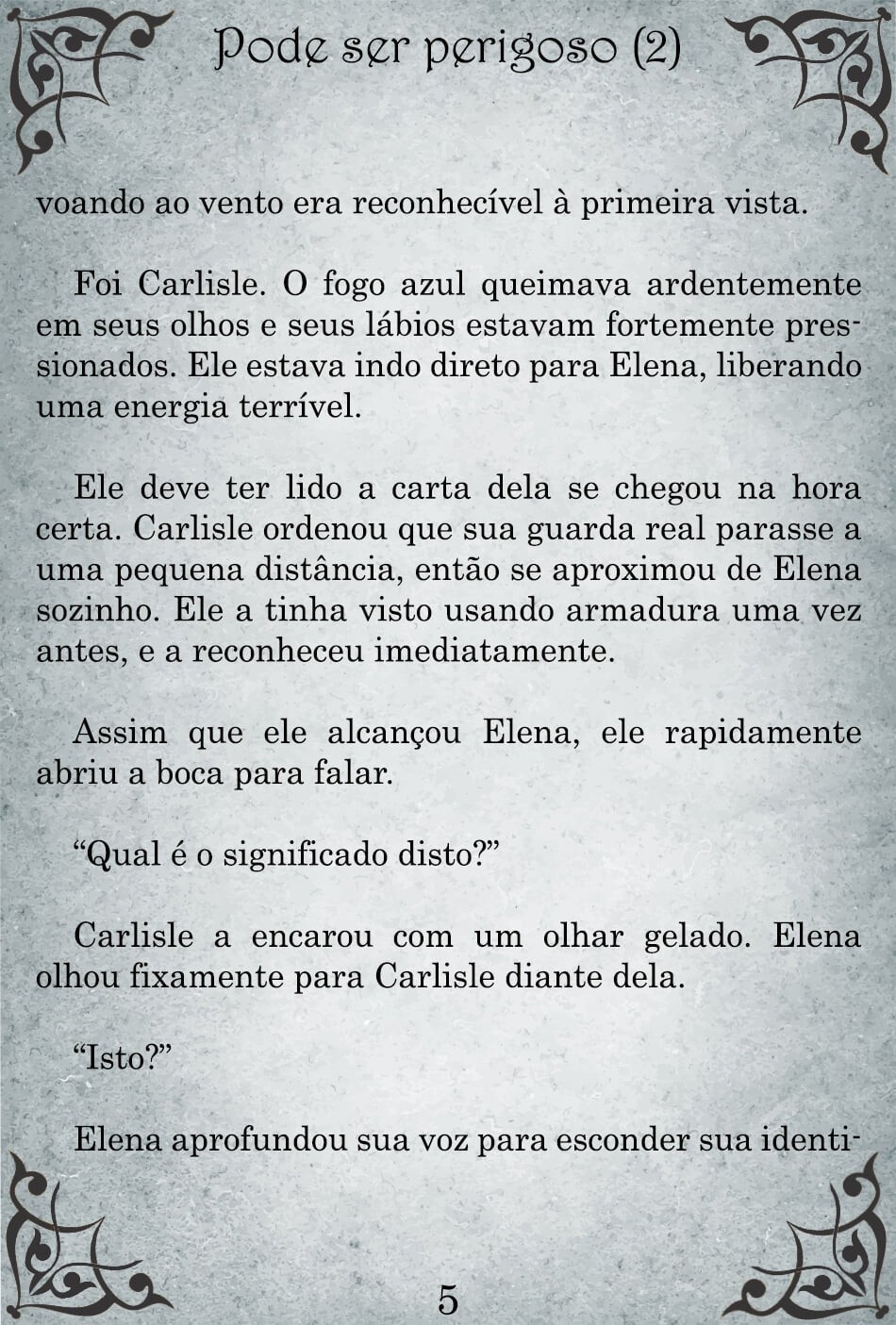 Pode ser perigoso (2)

voando ao vento era reconhecível à primeira vista.

Foi Carlisle. O fogo azul queimava ardentemente em seus olhos e seus lábios estavam fortemente pressionados. Ele estava indo direto para Elena, liberando uma energia terrível.

Ele deve ter lido a carta dela se chegou na hora certa. Carlisle ordenou que sua guarda real parasse a uma pequena distância, então se aproximou de Elena sozinho. Ele a tinha visto usando armadura uma vez antes, e a reconheceu imediatamente.

Assim que ele alcançou Elena, ele rapidamente abriu a boca para falar.

“Qual é o significado disto?”

Carlisle a encarou com um olhar gelado. Elena olhou fixamente para Carlisle diante dela.

“Isto?”

Elena aprofundou sua voz para esconder sua identi-

5